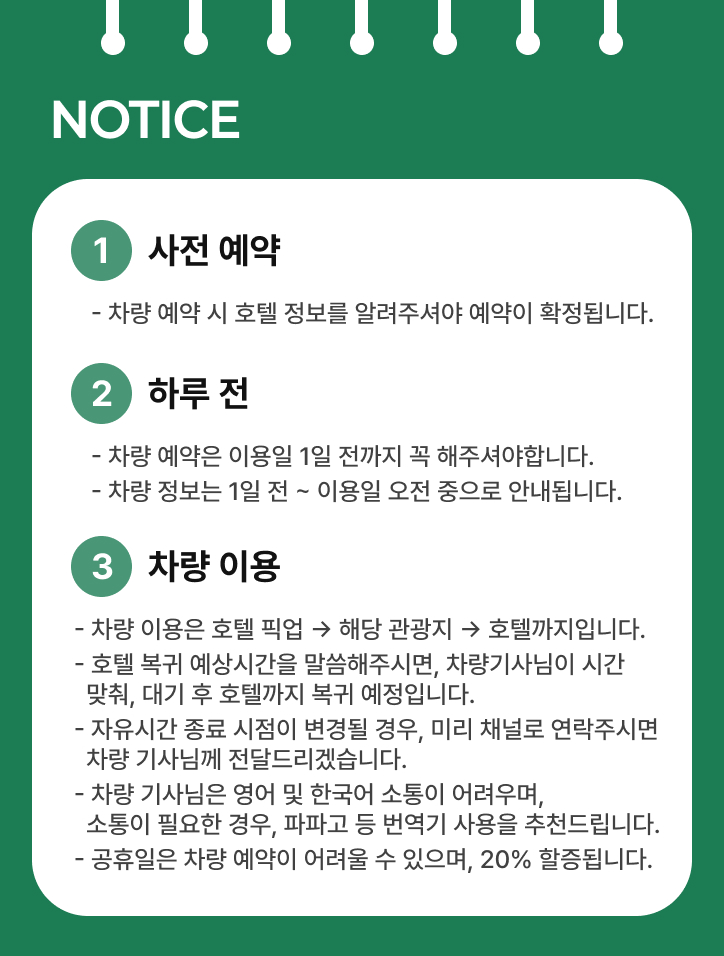 NOTICE

1 사전 예약

- 차량 예약 시 호텔 정보를 알려주셔야 예약이 확정됩니다.

2 하루 전

- 차량 예약은 이용일 1일 전까지 꼭 해주셔야합니다.
- 차량 정보는 1일 전 ~ 이용일 오전 중으로 안내됩니다.

3 차량 이용

- 차량 이용은 호텔 픽업 → 해당 관광지 → 호텔까지입니다.
- 호텔 복귀 예상시간을 말씀해주시면, 차량기사님이 시간 맞춰, 대기 후 호텔까지 복귀 예정입니다.
- 자유시간 종료 시점이 변경될 경우, 미리 채널로 연락주시면 차량 기사님께 전달드리겠습니다.
- 차량 기사님은 영어 및 한국어 소통이 어려우며, 소통이 필요한 경우, 파파고 등 번역기 사용을 추천드립니다.
- 공휴일은 차량 예약이 어려울 수 있으며, 20% 할증됩니다.